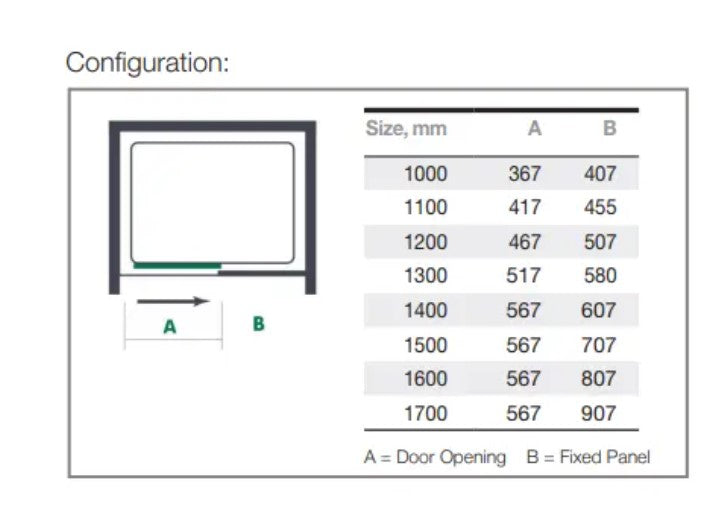 Configuration:

A

B

| Size, mm | A | B |
|---|---|---|
| 1000 | 367 | 407 |
| 1100 | 417 | 455 |
| 1200 | 467 | 507 |
| 1300 | 517 | 580 |
| 1400 | 567 | 607 |
| 1500 | 567 | 707 |
| 1600 | 567 | 807 |
| 1700 | 567 | 907 |

A = Door Opening B = Fixed Panel